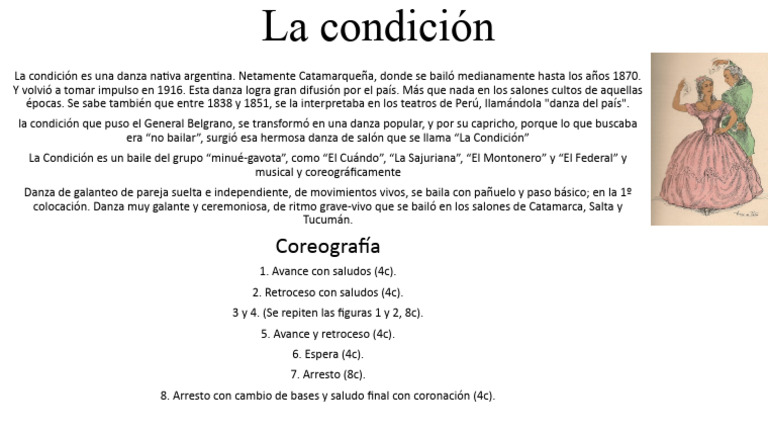 La condición

La condición es una danza nativa argentina. Netamente Catamarqueña, donde se bailó medianamente hasta los años 1870. Y volvió a tomar impulso en 1916. Esta danza logra gran difusión por el país. Más que nada en los salones cultos de aquellas épocas. Se sabe también que entre 1838 y 1851, se la interpretaba en los teatros de Perú, llamándola "danza del país".

la condición que puso el General Belgrano, se transformó en una danza popular, y por su capricho, porque lo que buscaba era "no bailar", surgió esa hermosa danza de salón que se llama "La Condición"

La Condición es un baile del grupo "minué-gavota", como "El Cuándo", "La Sajuriana", "El Montonero" y "El Federal" y musical y coreográficamente

Danza de galanteo de pareja suelta e independiente, de movimientos vivos, se baila con pañuelo y paso básico; en la 1º colocación. Danza muy galante y ceremoniosa, de ritmo grave-vivo que se bailó en los salones de Catamarca, Salta y Tucumán.

Coreografía

1. Avance con saludos (4c).

2. Retroceso con saludos (4c).

3 y 4. (Se repiten las figuras 1 y 2, 8c).

5. Avance y retroceso (4c).

6. Espera (4c).

7. Arresto (8c).

8. Arresto con cambio de bases y saludo final con coronación (4c).